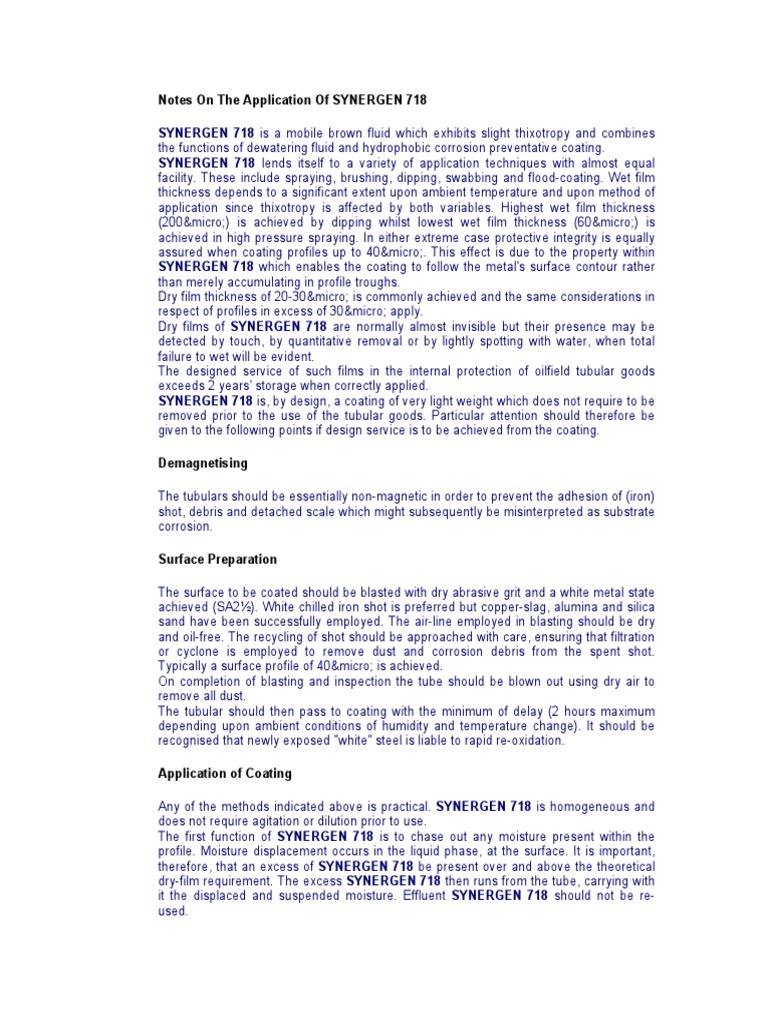 Notes On The Application Of SYNERGEN 718

SYNERGEN 718 is a mobile brown fluid which exhibits slight thixotropy and combines the functions of dewatering fluid and hydrophobic corrosion preventative coating.
SYNERGEN 718 lends itself to a variety of application techniques with almost equal facility. These include spraying, brushing, dipping, swabbing and flood-coating. Wet film thickness depends to a significant extent upon ambient temperature and upon method of application since thixotropy is affected by both variables. Highest wet film thickness (200&micro;) is achieved by dipping whilst lowest wet film thickness (60&micro;) is achieved in high pressure spraying. In either extreme case protective integrity is equally assured when coating profiles up to 40&micro;. This effect is due to the property within SYNERGEN 718 which enables the coating to follow the metal's surface contour rather than merely accumulating in profile troughs.
Dry film thickness of 20-30&micro; is commonly achieved and the same considerations in respect of profiles in excess of 30&micro; apply.
Dry films of SYNERGEN 718 are normally almost invisible but their presence may be detected by touch, by quantitative removal or by lightly spotting with water, when total failure to wet will be evident.
The designed service of such films in the internal protection of oilfield tubular goods exceeds 2 years' storage when correctly applied.
SYNERGEN 718 is, by design, a coating of very light weight which does not require to be removed prior to the use of the tubular goods. Particular attention should therefore be given to the following points if design service is to be achieved from the coating.

Demagnetising

The tubulars should be essentially non-magnetic in order to prevent the adhesion of (iron) shot, debris and detached scale which might subsequently be misinterpreted as substrate corrosion.

Surface Preparation

The surface to be coated should be blasted with dry abrasive grit and a white metal state achieved (SA2½). White chilled iron shot is preferred but copper-slag, alumina and silica sand have been successfully employed. The air-line employed in blasting should be dry and oil-free. The recycling of shot should be approached with care, ensuring that filtration or cyclone is employed to remove dust and corrosion debris from the spent shot. Typically a surface profile of 40&micro; is achieved.
On completion of blasting and inspection the tube should be blown out using dry air to remove all dust.
The tubular should then pass to coating with the minimum of delay (2 hours maximum depending upon ambient conditions of humidity and temperature change). It should be recognised that newly exposed "white" steel is liable to rapid re-oxidation.

Application of Coating

Any of the methods indicated above is practical. SYNERGEN 718 is homogeneous and does not require agitation or dilution prior to use.
The first function of SYNERGEN 718 is to chase out any moisture present within the profile. Moisture displacement occurs in the liquid phase, at the surface. It is important, therefore, that an excess of SYNERGEN 718 be present over and above the theoretical dry-film requirement. The excess SYNERGEN 718 then runs from the tube, carrying with it the displaced and suspended moisture. Effluent SYNERGEN 718 should not be re-used.